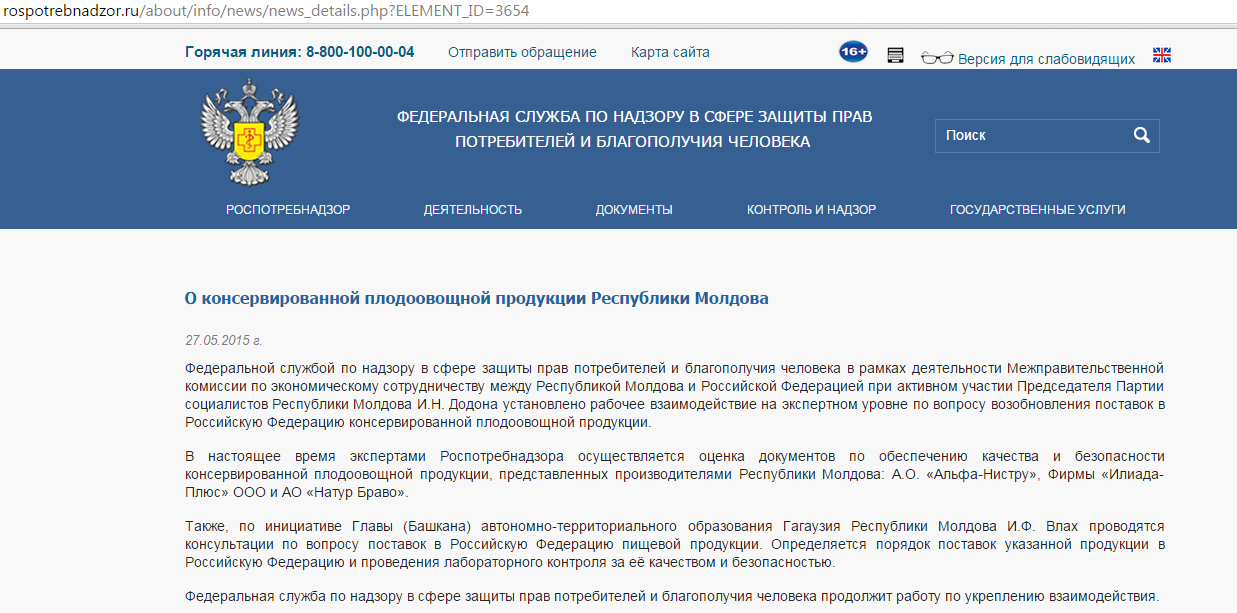 rospotrebnadzor.ru/about/info/news/news_details.php?ELEMENT_ID=3654

Горячая линия: 8-800-100-00-04 Отправить обращение Карта сайта 16+ Версия для слабовидящих

ФЕДЕРАЛЬНАЯ СЛУЖБА ПО НАДЗОРУ В СФЕРЕ ЗАЩИТЫ ПРАВ ПОТРЕБИТЕЛЕЙ И БЛАГОПОЛУЧИЯ ЧЕЛОВЕКА

Поиск

РОСПОТРЕБНАДЗОР ДЕЯТЕЛЬНОСТЬ ДОКУМЕНТЫ КОНТРОЛЬ И НАДЗОР ГОСУДАРСТВЕННЫЕ УСЛУГИ

О консервированной плодоовощной продукции Республики Молдова

27.05.2015 г.

Федеральной службой по надзору в сфере защиты прав потребителей и благополучия человека в рамках деятельности Межправительственной комиссии по экономическому сотрудничеству между Республикой Молдова и Российской Федерацией при активном участии Председателя Партии социалистов Республики Молдова И.Н. Додона установлено рабочее взаимодействие на экспертном уровне по вопросу возобновления поставок в Российскую Федерацию консервированной плодоовощной продукции.

В настоящее время экспертами Роспотребнадзора осуществляется оценка документов по обеспечению качества и безопасности консервированной плодоовощной продукции, представленных производителями Республики Молдова: А.О. «Альфа-Нистру», Фирмы «Илиада-Плюс» ООО и АО «Натур Браво».

Также, по инициативе Главы (Башкана) автономно-территориального образования Гагаузия Республики Молдова И.Ф. Влах проводятся консультации по вопросу поставок в Российскую Федерацию пищевой продукции. Определяется порядок поставок указанной продукции в Российскую Федерацию и проведения лабораторного контроля за её качеством и безопасностью.

Федеральная служба по надзору в сфере защиты прав потребителей и благополучия человека продолжит работу по укреплению взаимодействия.